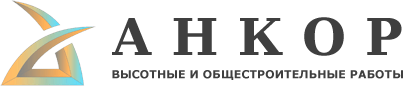 АНКОР

ВЫСОТНЫЕ И ОБЩЕСТРОИТЕЛЬНЫЕ РАБОТЫ